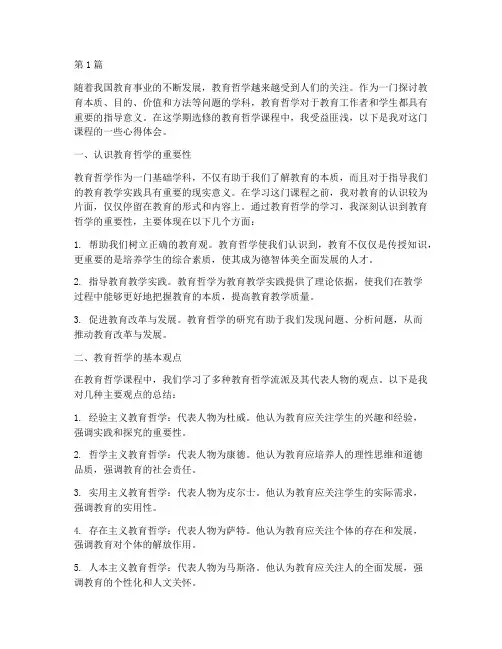 第1篇

随着我国教育事业的不断发展，教育哲学越来越受到人们的关注。作为一门探讨教育本质、目的、价值和方法等问题的学科，教育哲学对于教育工作者和学生都具有重要的指导意义。在这学期选修的教育哲学课程中，我受益匪浅，以下是我对这门课程的一些心得体会。

一、认识教育哲学的重要性

教育哲学作为一门基础学科，不仅有助于我们了解教育的本质，而且对于指导我们的教育教学实践具有重要的现实意义。在学习这门课程之前，我对教育的认识较为片面，仅仅停留在教育的形式和内容上。通过教育哲学的学习，我深刻认识到教育哲学的重要性，主要体现在以下几个方面：

1. 帮助我们树立正确的教育观。教育哲学使我们认识到，教育不仅仅是传授知识，更重要的是培养学生的综合素质，使其成为德智体美全面发展的人才。

2. 指导教育教学实践。教育哲学为教育教学实践提供了理论依据，使我们在教学过程中能够更好地把握教育的本质，提高教育教学质量。

3. 促进教育改革与发展。教育哲学的研究有助于我们发现问题、分析问题，从而推动教育改革与发展。

二、教育哲学的基本观点

在教育哲学课程中，我们学习了多种教育哲学流派及其代表人物的观点，以下是我对几种主要观点的总结：

1. 经验主义教育哲学：代表人物为杜威。他认为教育应关注学生的兴趣和经验，强调实践和探究的重要性。

2. 哲学主义教育哲学：代表人物为康德。他认为教育应培养人的理性思维和道德品质，强调教育的社会责任。

3. 实用主义教育哲学：代表人物为皮尔士。他认为教育应关注学生的实际需求，强调教育的实用性。

4. 存在主义教育哲学：代表人物为萨特。他认为教育应关注个体的存在和发展，强调教育对个体的解放作用。

5. 人本主义教育哲学：代表人物为马斯洛。他认为教育应关注人的全面发展，强调教育的个性化和人文关怀。